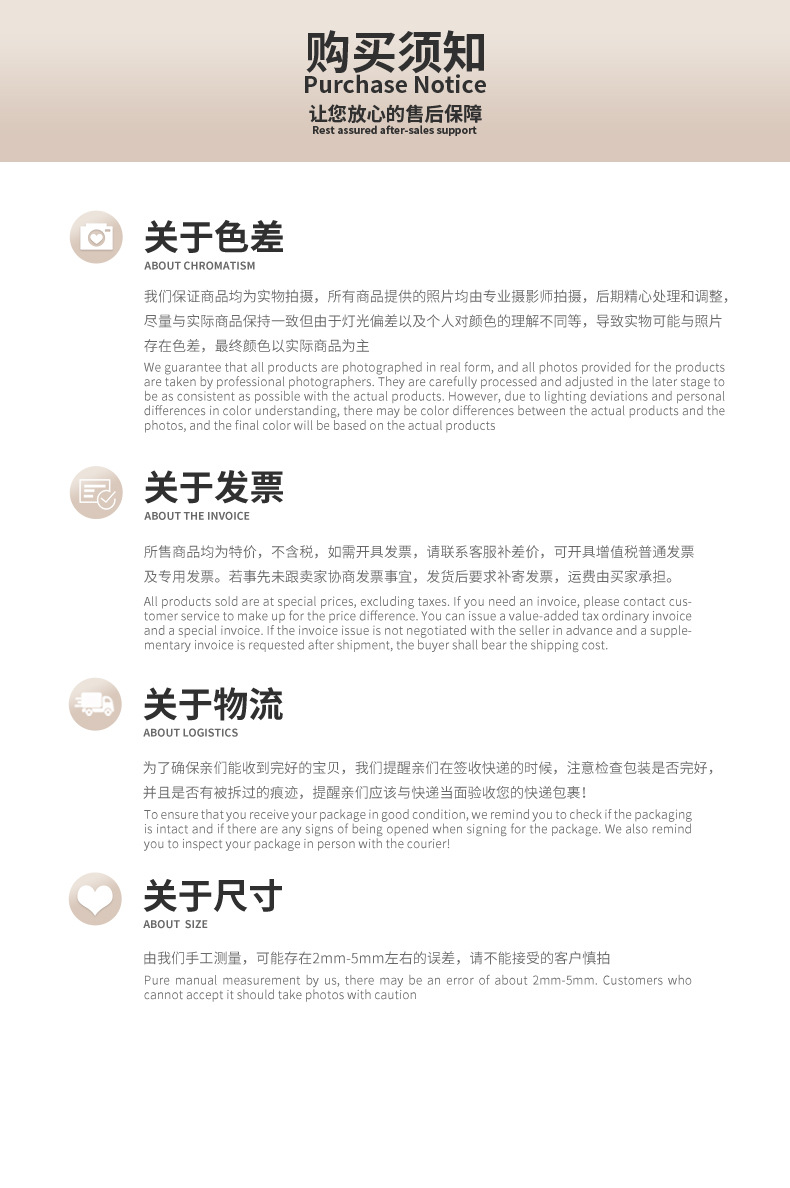 购买须知
Purchase Notice
让您放心的售后保障
Rest assured after-sales support

关于色差
ABOUT CHROMATISM

我们保证商品均为实物拍摄，所有商品提供的照片均由专业摄影师拍摄，后期精心处理和调整，尽量与实际商品保持一致但由于灯光偏差以及个人对颜色的理解不同等，导致实物可能与照片存在色差，最终颜色以实际商品为主

We guarantee that all products are photographed in real form, and all photos provided for the products are taken by professional photographers. They are carefully processed and adjusted in the later stage to be as consistent as possible with the actual products. However, due to lighting deviations and personal differences in color understanding, there may be color differences between the actual products and the photos, and the final color will be based on the actual products

关于发票
ABOUT THE INVOICE

所售商品均为特价，不含税，如需开具发票，请联系客服补差价，可开具增值税普通发票及专用发票。若事先未跟卖家协商发票事宜，发货后要求补寄发票，运费由买家承担。

All products sold are at special prices, excluding taxes. If you need an invoice, please contact customer service to make up for the price difference. You can issue a value-added tax ordinary invoice and a special invoice. If the invoice issue is not negotiated with the seller in advance and a supplementary invoice is requested after shipment, the buyer shall bear the shipping cost.

关于物流
ABOUT LOGISTICS

为了确保亲们能收到完好的宝贝，我们提醒亲们在签收快递的时候，注意检查包装是否完好，并且是否有被拆过的痕迹，提醒亲们应该与快递当面验收您的快递包裹！

To ensure that you receive your package in good condition, we remind you to check if the packaging is intact and if there are any signs of being opened when signing for the package. We also remind you to inspect your package in person with the courier!

关于尺寸
ABOUT SIZE

由我们手工测量，可能存在2mm-5mm左右的误差，请不能接受的客户慎拍

Pure manual measurement by us, there may be an error of about 2mm-5mm. Customers who cannot accept it should take photos with caution